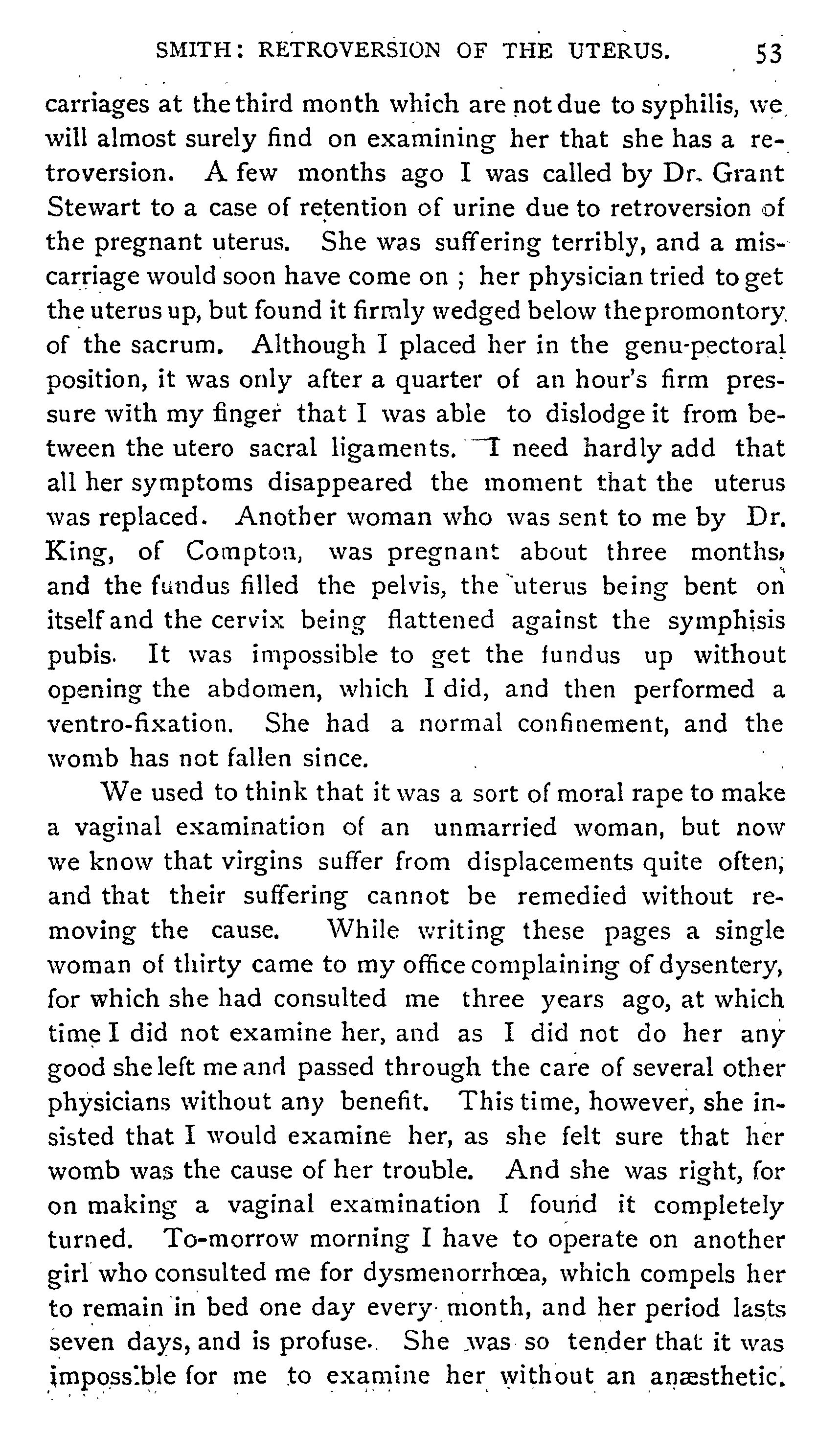 SMITH: RETROVERSION OF THE UTERUS. 53

carriages at the third month which are not due to syphilis, we will almost surely find on examining her that she has a retroversion. A few months ago I was called by Dr. Grant Stewart to a case of retention of urine due to retroversion of the pregnant uterus. She was suffering terribly, and a miscarriage would soon have come on ; her physician tried to get the uterus up, but found it firmly wedged below the promontory of the sacrum. Although I placed her in the genu-pectoral position, it was only after a quarter of an hour's firm pressure with my finger that I was able to dislodge it from between the utero sacral ligaments. I need hardly add that all her symptoms disappeared the moment that the uterus was replaced. Another woman who was sent to me by Dr. King, of Compton, was pregnant about three months, and the fundus filled the pelvis, the uterus being bent on itself and the cervix being flattened against the symphisis pubis. It was impossible to get the fundus up without opening the abdomen, which I did, and then performed a ventro-fixation. She had a normal confinement, and the womb has not fallen since.

We used to think that it was a sort of moral rape to make a vaginal examination of an unmarried woman, but now we know that virgins suffer from displacements quite often, and that their suffering cannot be remedied without removing the cause. While writing these pages a single woman of thirty came to my office complaining of dysentery, for which she had consulted me three years ago, at which time I did not examine her, and as I did not do her any good she left me and passed through the care of several other physicians without any benefit. This time, however, she insisted that I would examine her, as she felt sure that her womb was the cause of her trouble. And she was right, for on making a vaginal examination I found it completely turned. To-morrow morning I have to operate on another girl who consulted me for dysmenorrhœa, which compels her to remain in bed one day every month, and her period lasts seven days, and is profuse. She was so tender that it was impossible for me to examine her without an anæsthetic.